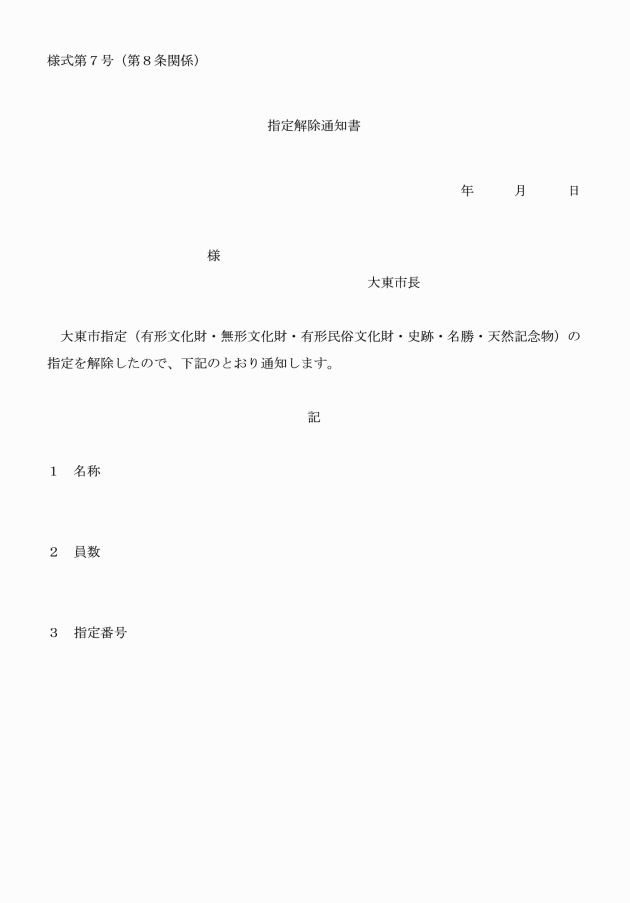 様式第７号（第８条関係）

指定解除通知書

年　　月　　日

様

大東市長

大東市指定（有形文化財・無形文化財・有形民俗文化財・史跡・名勝・天然記念物）の指定を解除したので、下記のとおり通知します。

記

１　名称

２　員数

３　指定番号